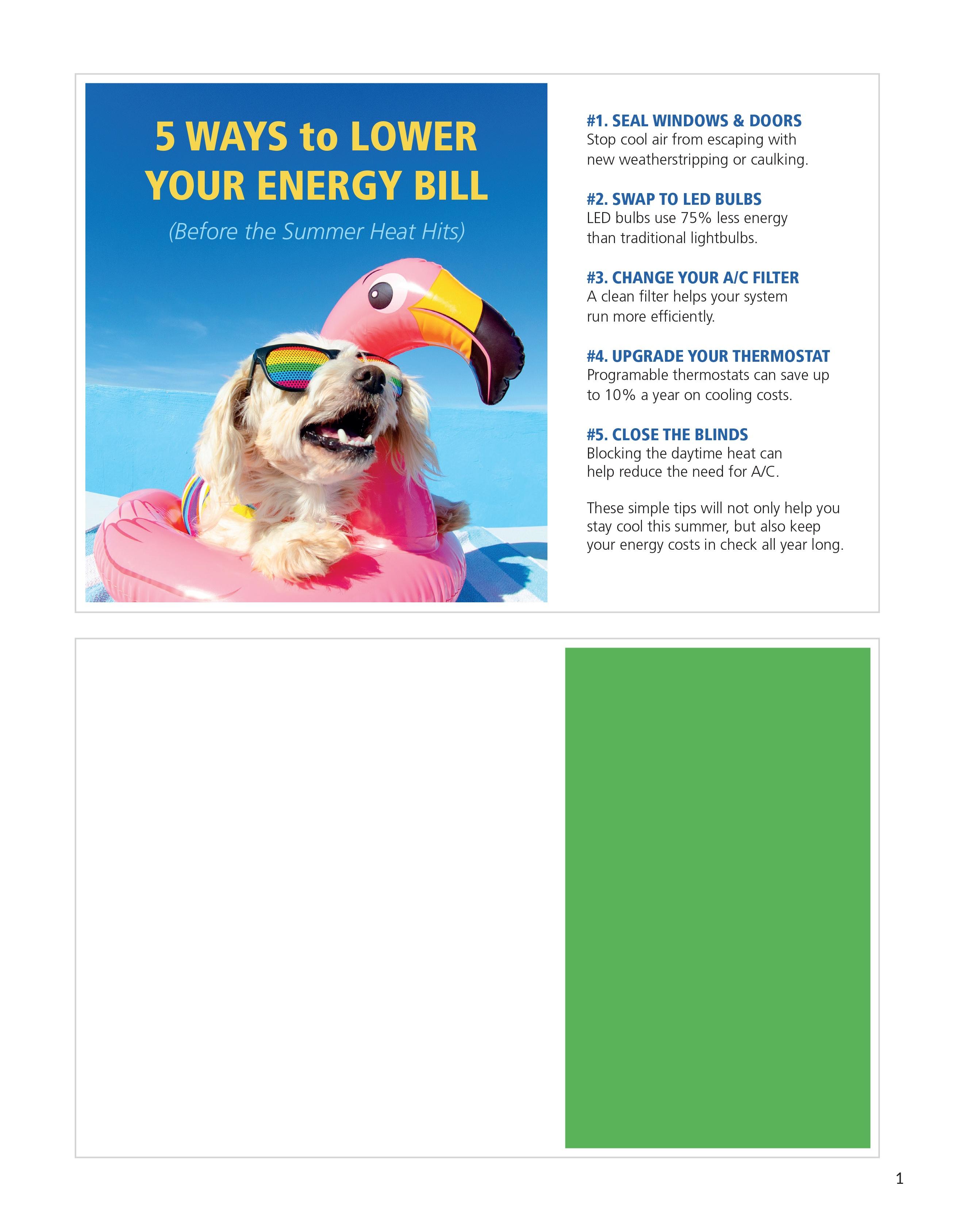 5 WAYS to LOWER YOUR ENERGY BILL

(Before the Summer Heat Hits)

#1. SEAL WINDOWS & DOORS
Stop cool air from escaping with new weatherstripping or caulking.

#2. SWAP TO LED BULBS
LED bulbs use 75% less energy than traditional lightbulbs.

#3. CHANGE YOUR A/C FILTER
A clean filter helps your system run more efficiently.

#4. UPGRADE YOUR THERMOSTAT
Programable thermostats can save up to 10% a year on cooling costs.

#5. CLOSE THE BLINDS
Blocking the daytime heat can help reduce the need for A/C.

These simple tips will not only help you stay cool this summer, but also keep your energy costs in check all year long.

1